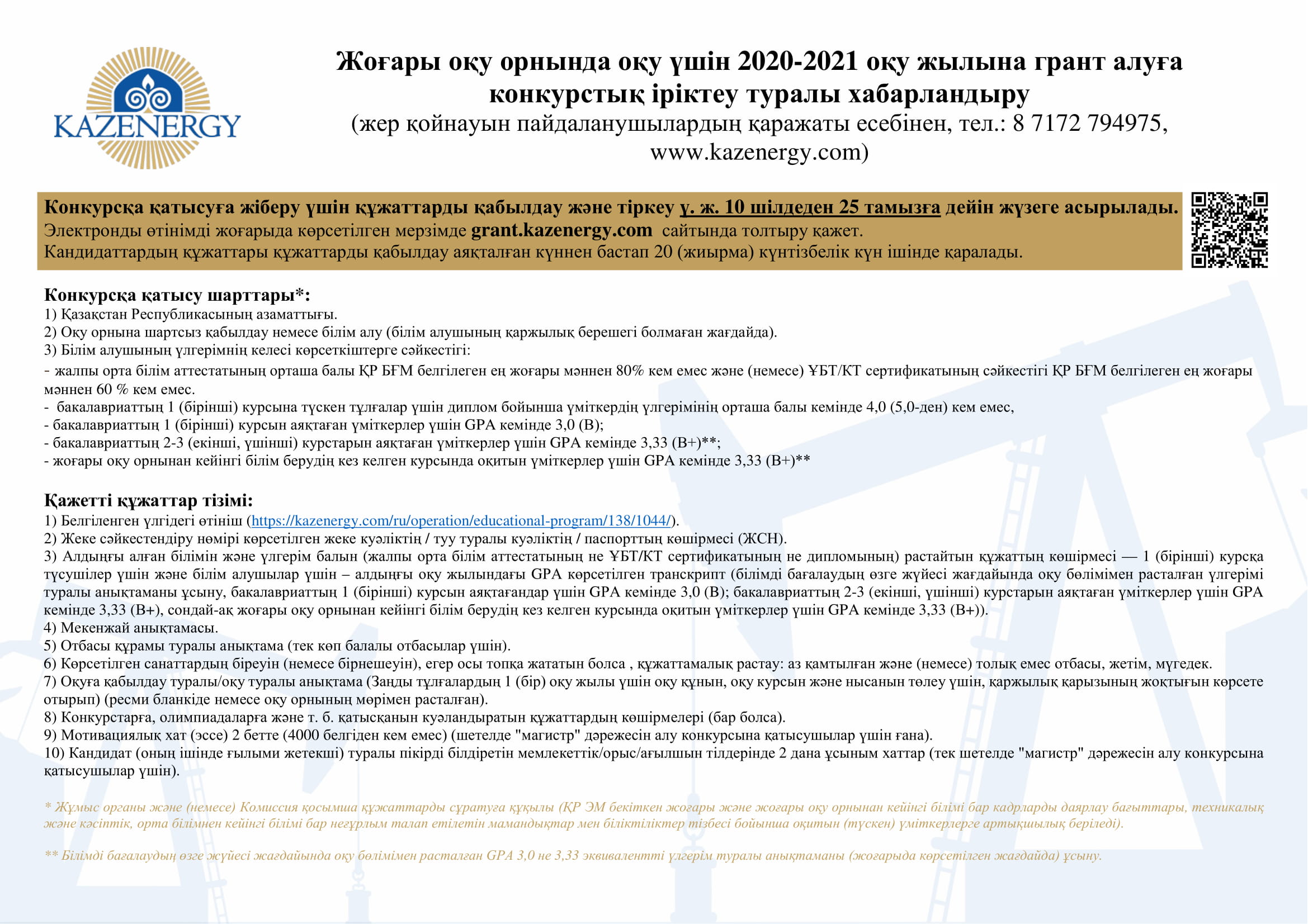 KAZENERGY

Жоғары оқу орнында оқу үшін 2020-2021 оқу жылына грант алуға конкурстық іріктеу туралы хабарландыру
(жер қойнауын пайдаланушылардың қаражаты есебінен, тел.: 8 7172 794975, www.kazenergy.com)

Конкурсқа қатысуға жіберу үшін құжаттарды қабылдау және тіркеу ү. ж. 10 шілдеден 25 тамызға дейін жүзеге асырылады.
Электронды өтінімді жоғарыда көрсетілген мерзімде grant.kazenergy.com сайтында толтыру қажет.
Кандидаттардың құжаттары құжаттарды қабылдау аяқталған күннен бастап 20 (жиырма) күнтізбелік күн ішінде қаралады.

Конкурсқа қатысу шарттары*:
1) Қазақстан Республикасының азаматтығы.
2) Оқу орнына шартсыз қабылдау немесе білім алу (білім алушының қаржылық берешегі болмаған жағдайда).
3) Білім алушының үлгерімнің келесі көрсеткіштерге сәйкестігі:
- жалпы орта білім аттестатының орташа балы ҚР БҒМ белгілеген ең жоғары мәннен 80% кем емес және (немесе) ҰБТ/КТ сертификатының сәйкестігі ҚР БҒМ белгілеген ең жоғары мәннен 60 % кем емес.
- бакалавриаттың 1 (бірінші) курсына түскен тұлғалар үшін диплом бойынша үміткердің үлгерімінің орташа балы кемінде 4,0 (5,0-ден) кем емес,
- бакалавриаттың 1 (бірінші) курсын аяқтаған үміткерлер үшін GPA кемінде 3,0 (В);
- бакалавриаттың 2-3 (екінші, үшінші) курстарын аяқтаған үміткерлер үшін GPA кемінде 3,33 (В+)**;
- жоғары оқу орнынан кейінгі білім берудің кез келген курсында оқитын үміткерлер үшін GPA кемінде 3,33 (В+)**

Қажетті құжаттар тізімі:
1) Белгіленген үлгідегі өтініш (https://kazenergy.com/ru/operation/educational-program/138/1044/).
2) Жеке сәйкестендіру нөмірі көрсетілген жеке куәліктің / туу туралы куәліктің / паспорттың көшірмесі (ЖСН).
3) Алдыңғы алған білімін және үлгерім балын (жалпы орта білім аттестатының не ҰБТ/КТ сертификатының не дипломының) растайтын құжаттың көшірмесі — 1 (бірінші) курсқа түсушілер үшін және білім алушылар үшін – алдыңғы оқу жылындағы GPA көрсетілген транскрипт (білімді бағалаудың өзге жүйесі жағдайында оқу бөлімімен расталған үлгерімі туралы анықтаманы ұсыну, бакалавриаттың 1 (бірінші) курсын аяқтағандар үшін GPA кемінде 3,0 (В); бакалавриаттың 2-3 (екінші, үшінші) курстарын аяқтаған үміткерлер үшін GPA кемінде 3,33 (В+), сондай-ақ жоғары оқу орнынан кейінгі білім берудің кез келген курсында оқитын үміткерлер үшін GPA кемінде 3,33 (В+)).
4) Мекенжай анықтамасы.
5) Отбасы құрамы туралы анықтама (тек көп балалы отбасылар үшін).
6) Көрсетілген санаттардың біреуін (немесе бірнешеуін), егер осы топқа жататын болса , құжаттамалық растау: аз қамтылған және (немесе) толық емес отбасы, жетім, мүгедек.
7) Оқуға қабылдау туралы/оқу туралы анықтама (Заңды тұлғалардың 1 (бір) оқу жылы үшін оқу құнын, оқу курсын және нысанын төлеу үшін, қаржылық қарызының жоқтығын көрсете отырып) (ресми бланкіде немесе оқу орнының мөрімен расталған).
8) Конкурстарға, олимпиадаларға және т. б. қатысқанын куәландыратын құжаттардың көшірмелері (бар болса).
9) Мотивациялық хат (эссе) 2 бетте (4000 белгіден кем емес) (шетелде "магистр" дәрежесін алу конкурсына қатысушылар үшін ғана).
10) Кандидат (оның ішінде ғылыми жетекші) туралы пікірді білдіретін мемлекеттік/орыс/ағылшын тілдерінде 2 дана ұсыным хаттар (тек шетелде "магистр" дәрежесін алу конкурсына қатысушылар үшін).

* Жұмыс органы және (немесе) Комиссия қосымша құжаттарды сұратуға құқылы (ҚР ЭМ бекіткен жоғары және жоғары оқу орнынан кейінгі білімі бар кадрларды даярлау бағыттары, техникалық және кәсіптік, орта білімнен кейінгі білімі бар неғұрлым талап етілетін мамандықтар мен біліктіліктер тізбесі бойынша оқитын (түскен) үміткерлерге артықшылық беріледі).

** Білімді бағалаудың өзге жүйесі жағдайында оқу бөлімімен расталған GPA 3,0 не 3,33 эквивалентті үлгерім туралы анықтаманы (жоғарыда көрсетілген жағдайда) ұсыну.